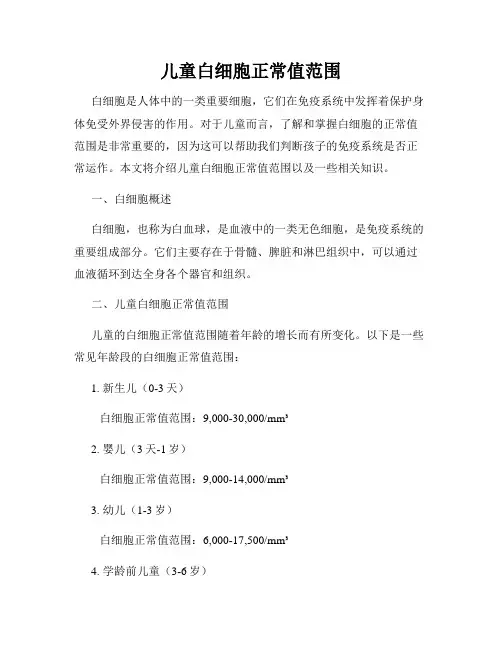 儿童白细胞正常值范围

白细胞是人体中的一类重要细胞，它们在免疫系统中发挥着保护身体免受外界侵害的作用。对于儿童而言，了解和掌握白细胞的正常值范围是非常重要的，因为这可以帮助我们判断孩子的免疫系统是否正常运作。本文将介绍儿童白细胞正常值范围以及一些相关知识。

一、白细胞概述

白细胞，也称为白血球，是血液中的一类无色细胞，是免疫系统的重要组成部分。它们主要存在于骨髓、脾脏和淋巴组织中，可以通过血液循环到达全身各个器官和组织。

二、儿童白细胞正常值范围

儿童的白细胞正常值范围随着年龄的增长而有所变化。以下是一些常见年龄段的白细胞正常值范围：

1. 新生儿（0-3 天）

白细胞正常值范围：9,000-30,000/mm³

2. 婴儿（3 天-1 岁）

白细胞正常值范围：9,000-14,000/mm³

3. 幼儿（1-3 岁）

白细胞正常值范围：6,000-17,500/mm³

4. 学龄前儿童（3-6 岁）